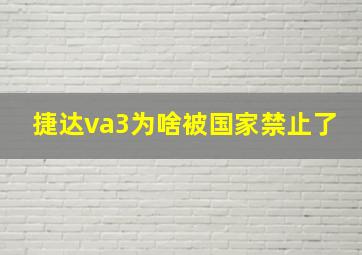 捷达va3为啥被国家禁止了